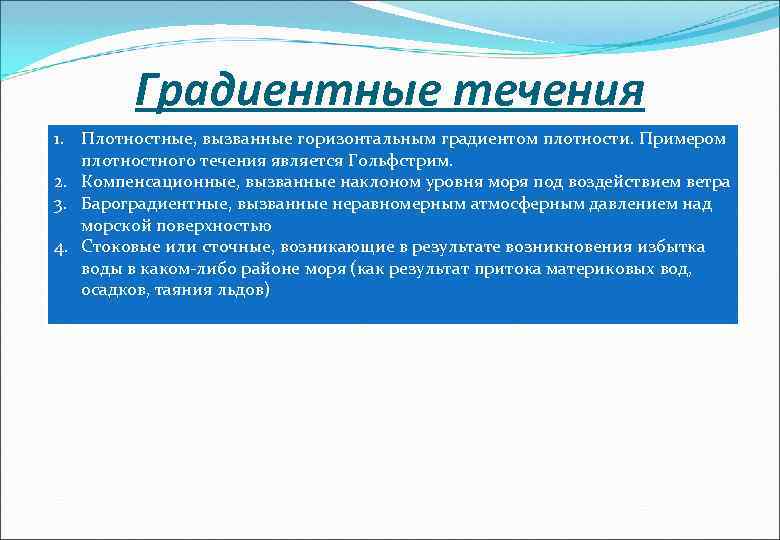 Градиентные течения

1. Плотностные, вызванные горизонтальным градиентом плотности. Примером плотностного течения является Гольфстрим.
2. Компенсационные, вызванные наклоном уровня моря под воздействием ветра
3. Бароградиентные, вызванные неравномерным атмосферным давлением над морской поверхностью
4. Стоковые или сточные, возникающие в результате возникновения избытка воды в каком-либо районе моря (как результат притока материковых вод, осадков, таяния льдов)